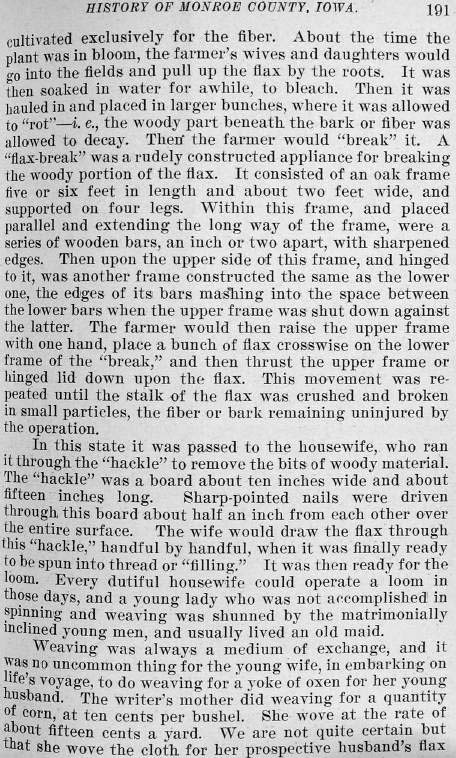 HISTORY OF MONROE COUNTY, IOWA. 191

cultivated exclusively for the fiber. About the time the plant was in bloom, the farmer's wives and daughters would go into the fields and pull up the flax by the roots. It was then soaked in water for awhile, to bleach. Then it was hauled in and placed in larger bunches, where it was allowed to "rot"—i. e., the woody part beneath the bark or fiber was allowed to decay. Then the farmer would "break" it. A "flax-break" was a rudely constructed appliance for breaking the woody portion of the flax. It consisted of an oak frame five or six feet in length and about two feet wide, and supported on four legs. Within this frame, and placed parallel and extending the long way of the frame, were a series of wooden bars, an inch or two apart, with sharpened edges. Then upon the upper side of this frame, and hinged to it, was another frame constructed the same as the lower one, the edges of its bars mashing into the space between the lower bars when the upper frame was shut down against the latter. The farmer would then raise the upper frame with one hand, place a bunch of flax crosswise on the lower frame of the "break," and then thrust the upper frame or hinged lid down upon the flax. This movement was repeated until the stalk of the flax was crushed and broken in small particles, the fiber or bark remaining uninjured by the operation.

In this state it was passed to the housewife, who ran it through the "hackle" to remove the bits of woody material. The "hackle" was a board about ten inches wide and about fifteen inches long. Sharp-pointed nails were driven through this board about half an inch from each other over the entire surface. The wife would draw the flax through this "hackle," handful by handful, when it was finally ready to be spun into thread or "filling." It was then ready for the loom. Every dutiful housewife could operate a loom in those days, and a young lady who was not accomplished in spinning and weaving was shunned by the matrimonially inclined young men, and usually lived an old maid.

Weaving was always a medium of exchange, and it was no uncommon thing for the young wife, in embarking on life's voyage, to do weaving for a yoke of oxen for her young husband. The writer's mother did weaving for a quantity of corn, at ten cents per bushel. She wove at the rate of about fifteen cents a yard. We are not quite certain but that she wove the cloth for her prospective husband's flax